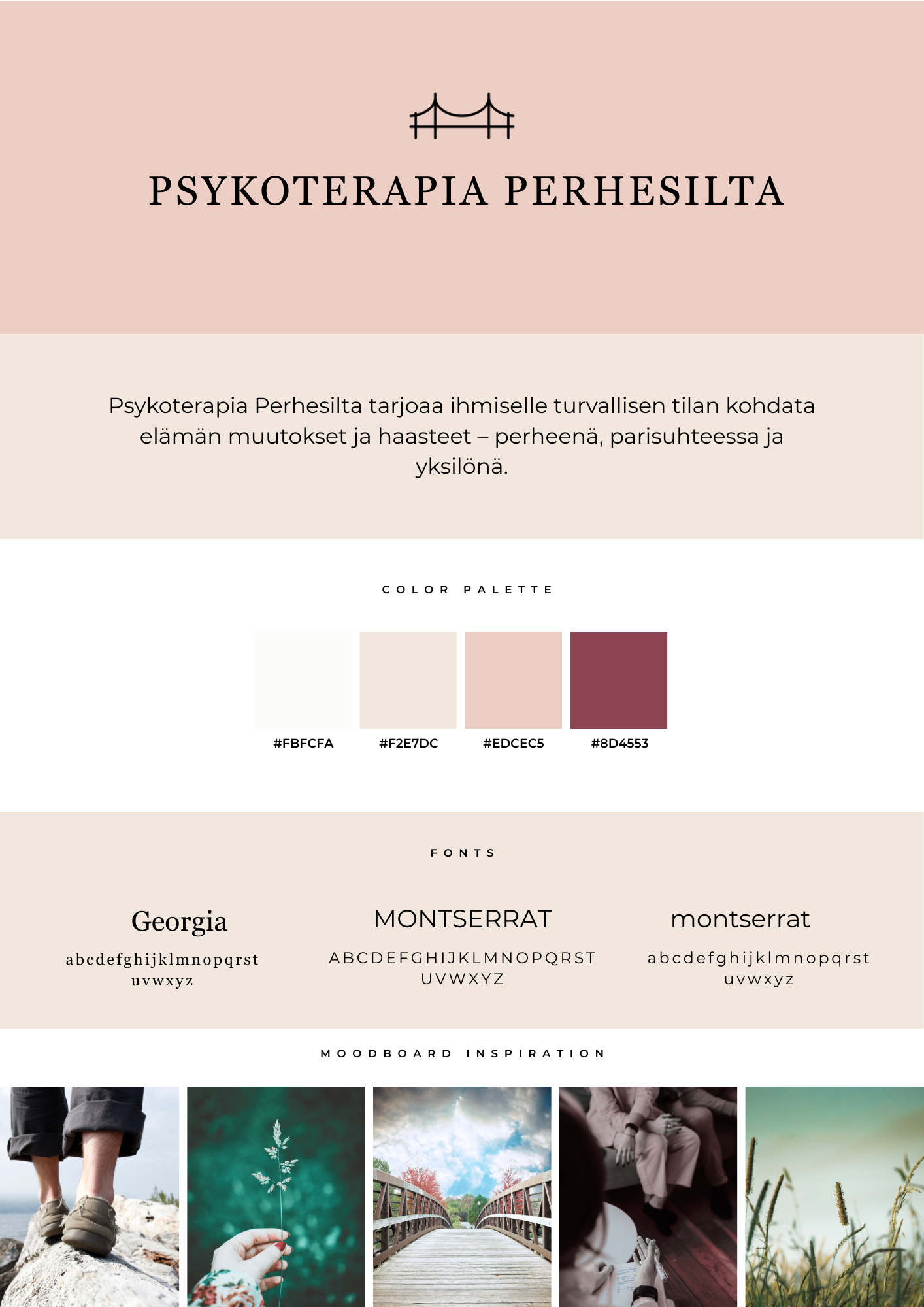 PSYKOTERAPIA PERHESILTA

Psykoterapia Perhesilta tarjoaa ihmiselle turvallisen tilan kohdata elämän muutokset ja haasteet – perheenä, parisuhteessa ja yksilönä.

COLOR PALETTE

#FBFCFA

#F2E7DC

#EDCEC5

#8D4553

FONTS

Georgia

abcdefghijklmnopqrst
uvwxyz

MONTSERRAT

ABCDEFGHIJKLMNOPQRST
UVWXYZ

montserrat

abcdefghijklmnopqrst
uvwxyz

MOODBOARD INSPIRATION